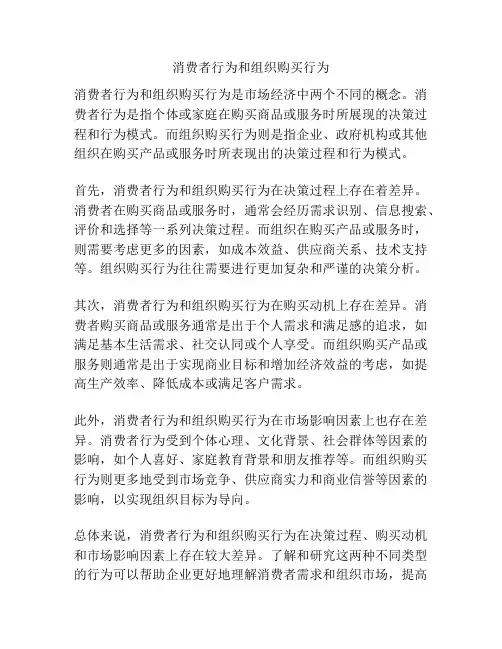 消费者行为和组织购买行为

消费者行为和组织购买行为是市场经济中两个不同的概念。消费者行为是指个体或家庭在购买商品或服务时所展现的决策过程和行为模式。而组织购买行为则是指企业、政府机构或其他组织在购买产品或服务时所表现出的决策过程和行为模式。

首先，消费者行为和组织购买行为在决策过程上存在着差异。消费者在购买商品或服务时，通常会经历需求识别、信息搜索、评价和选择等一系列决策过程。而组织在购买产品或服务时，则需要考虑更多的因素，如成本效益、供应商关系、技术支持等。组织购买行为往往需要进行更加复杂和严谨的决策分析。

其次，消费者行为和组织购买行为在购买动机上存在差异。消费者购买商品或服务通常是出于个人需求和满足感的追求，如满足基本生活需求、社交认同或个人享受。而组织购买产品或服务则通常是出于实现商业目标和增加经济效益的考虑，如提高生产效率、降低成本或满足客户需求。

此外，消费者行为和组织购买行为在市场影响因素上也存在差异。消费者行为受到个体心理、文化背景、社会群体等因素的影响，如个人喜好、家庭教育背景和朋友推荐等。而组织购买行为则更多地受到市场竞争、供应商实力和商业信誉等因素的影响，以实现组织目标为导向。

总体来说，消费者行为和组织购买行为在决策过程、购买动机和市场影响因素上存在较大差异。了解和研究这两种不同类型的行为可以帮助企业更好地理解消费者需求和组织市场，提高